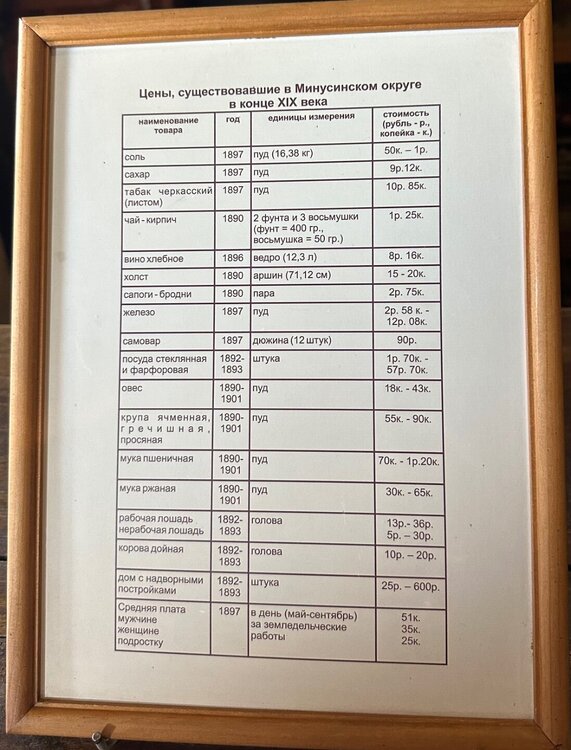 Цены, существовавшие в Минусинском округе в конце XIX века

| наименование товара | год | единицы измерения | стоимость (рубль - р., копейка - к.) |
|---|---|---|---|
| соль | 1897 | пуд (16,38 кг) | 50к. – 1р. |
| сахар | 1897 | пуд | 9р.12к. |
| табак черкасский (листом) | 1897 | пуд | 10р. 85к. |
| чай - кирпич | 1890 | 2 фунта и 3 восьмушки (фунт = 400 гр., восьмушка = 50 гр.) | 1р. 25к. |
| вино хлебное | 1896 | ведро (12,3 л) | 8р. 16к. |
| холст | 1890 | аршин (71,12 см) | 15 - 20к. |
| сапоги - бродни | 1890 | пара | 2р. 75к. |
| железо | 1897 | пуд | 2р. 58 к. - 12р. 08к. |
| самовар | 1897 | дюжина (12 штук) | 90р. |
| посуда стеклянная и фарфоровая | 1892-1893 | штука | 1р. 70к. - 57р. 70к. |
| овес | 1890-1901 | пуд | 18к. - 43к. |
| крупа ячменная, гречишная, просяная | 1890-1901 | пуд | 55к. - 90к. |
| мука пшеничная | 1890-1901 | пуд | 70к. - 1р.20к. |
| мука ржаная | 1890-1901 | пуд | 30к. - 65к. |
| рабочая лошадь нерабочая лошадь | 1892-1893 | голова | 13р.- 36р. 5р. – 30р. |
| корова дойная | 1892-1893 | голова | 10р. – 20р. |
| дом с надворными постройками | 1892-1893 | штука | 25р. – 600р. |
| Средняя плата мужчине женщине подростку | 1897 | в день (май-сентябрь) за земледельческие работы | 51к. 35к. 25к. |